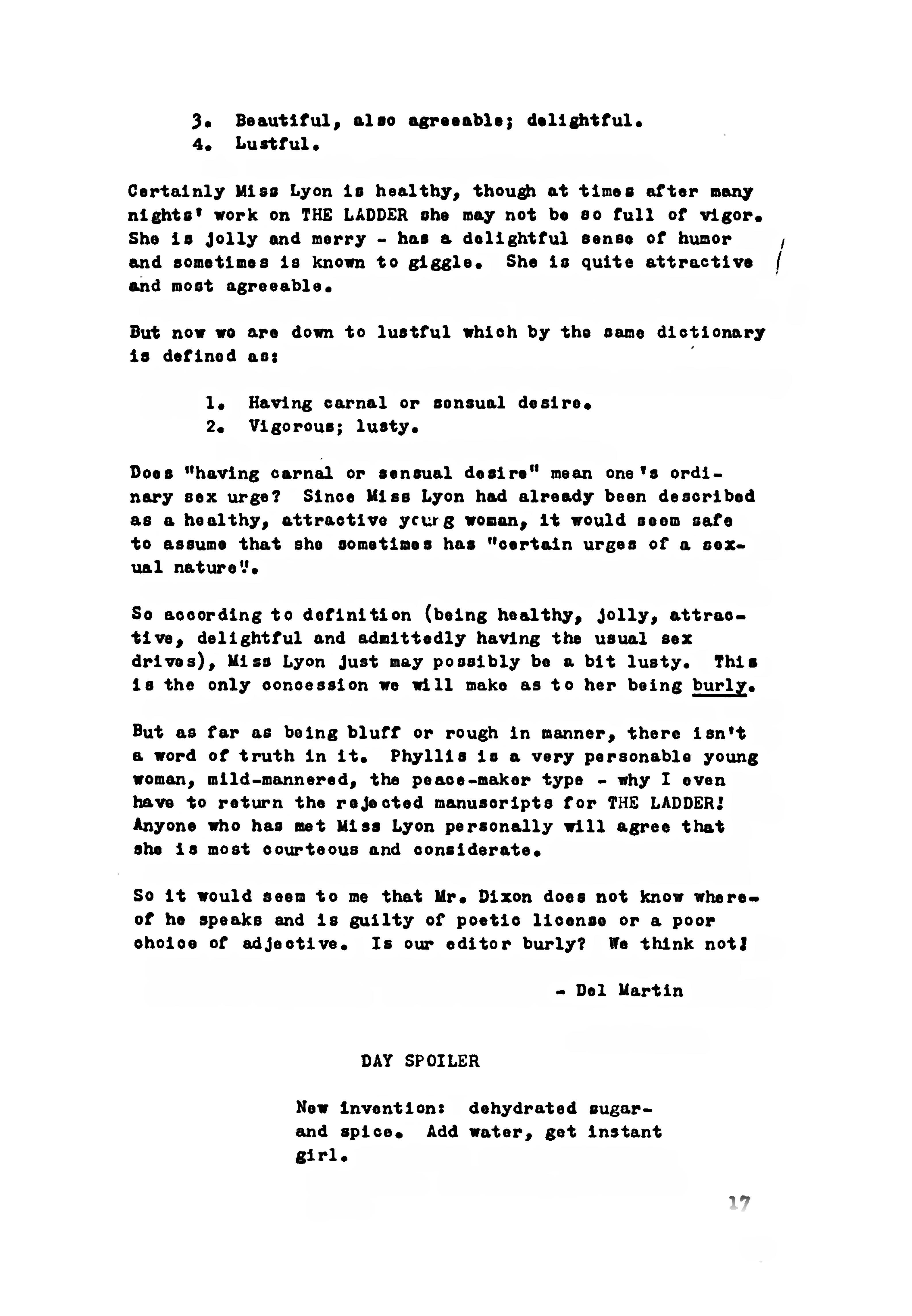 3. Beautiful, also agreeable; delightful.
4. Lustful.

Certainly Miss Lyon is healthy, though at times after many nights' work on THE LADDER she may not be so full of vigor. She is jolly and merry - has a delightful sense of humor and sometimes is known to giggle. She is quite attractive and most agreeable.

But now we are down to lustful which by the same dictionary is defined as:

1. Having carnal or sensual desire.
2. Vigorous; lusty.

Does "having carnal or sensual desire" mean one's ordinary sex urge? Since Miss Lyon had already been described as a healthy, attractive young woman, it would seem safe to assume that she sometimes has "certain urges of a sexual nature".

So according to definition (being healthy, jolly, attractive, delightful and admittedly having the usual sex drives), Miss Lyon just may possibly be a bit lusty. This is the only concession we will make as to her being burly.

But as far as being bluff or rough in manner, there isn't a word of truth in it. Phyllis is a very personable young woman, mild-mannered, the peace-maker type - why I even have to return the rejected manuscripts for THE LADDER! Anyone who has met Miss Lyon personally will agree that she is most courteous and considerate.

So it would seem to me that Mr. Dixon does not know whereof he speaks and is guilty of poetic license or a poor choice of adjective. Is our editor burly? We think not!

- Del Martin

DAY SPOILER

New invention: dehydrated sugar-and spice. Add water, get instant girl.

17